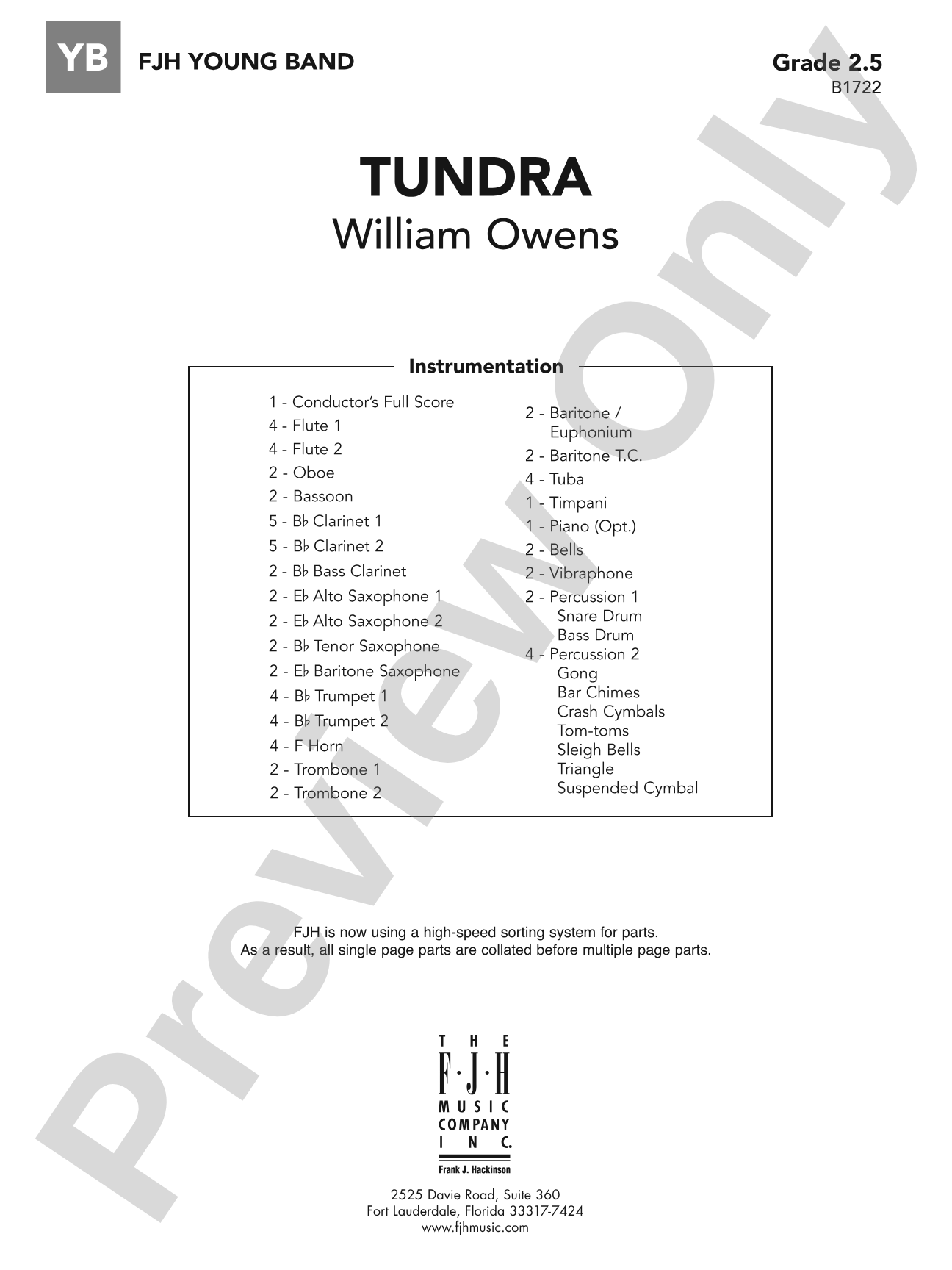 YB FJH YOUNG BAND

Grade 2.5
B1722

TUNDRA
William Owens

Instrumentation

1 - Conductor's Full Score
4 - Flute 1
4 - Flute 2
2 - Oboe
2 - Bassoon
5 - B♭ Clarinet 1
5 - B♭ Clarinet 2
2 - B♭ Bass Clarinet
2 - E♭ Alto Saxophone 1
2 - E♭ Alto Saxophone 2
2 - B♭ Tenor Saxophone
2 - E♭ Baritone Saxophone
4 - B♭ Trumpet 1
4 - B♭ Trumpet 2
4 - F Horn
2 - Trombone 1
2 - Trombone 2

2 - Baritone / Euphonium
2 - Baritone T.C.
4 - Tuba
1 - Timpani
1 - Piano (Opt.)
2 - Bells
2 - Vibraphone
2 - Percussion 1
Snare Drum
Bass Drum
4 - Percussion 2
Gong
Bar Chimes
Crash Cymbals
Tom-toms
Sleigh Bells
Triangle
Suspended Cymbal

FJH is now using a high-speed sorting system for parts.
As a result, all single page parts are collated before multiple page parts.

THE
F·J·H
MUSIC
COMPANY
INC.
Frank J. Hackinson

2525 Davie Road, Suite 360
Fort Lauderdale, Florida 33317-7424
www.fjhmusic.com

Preview Only